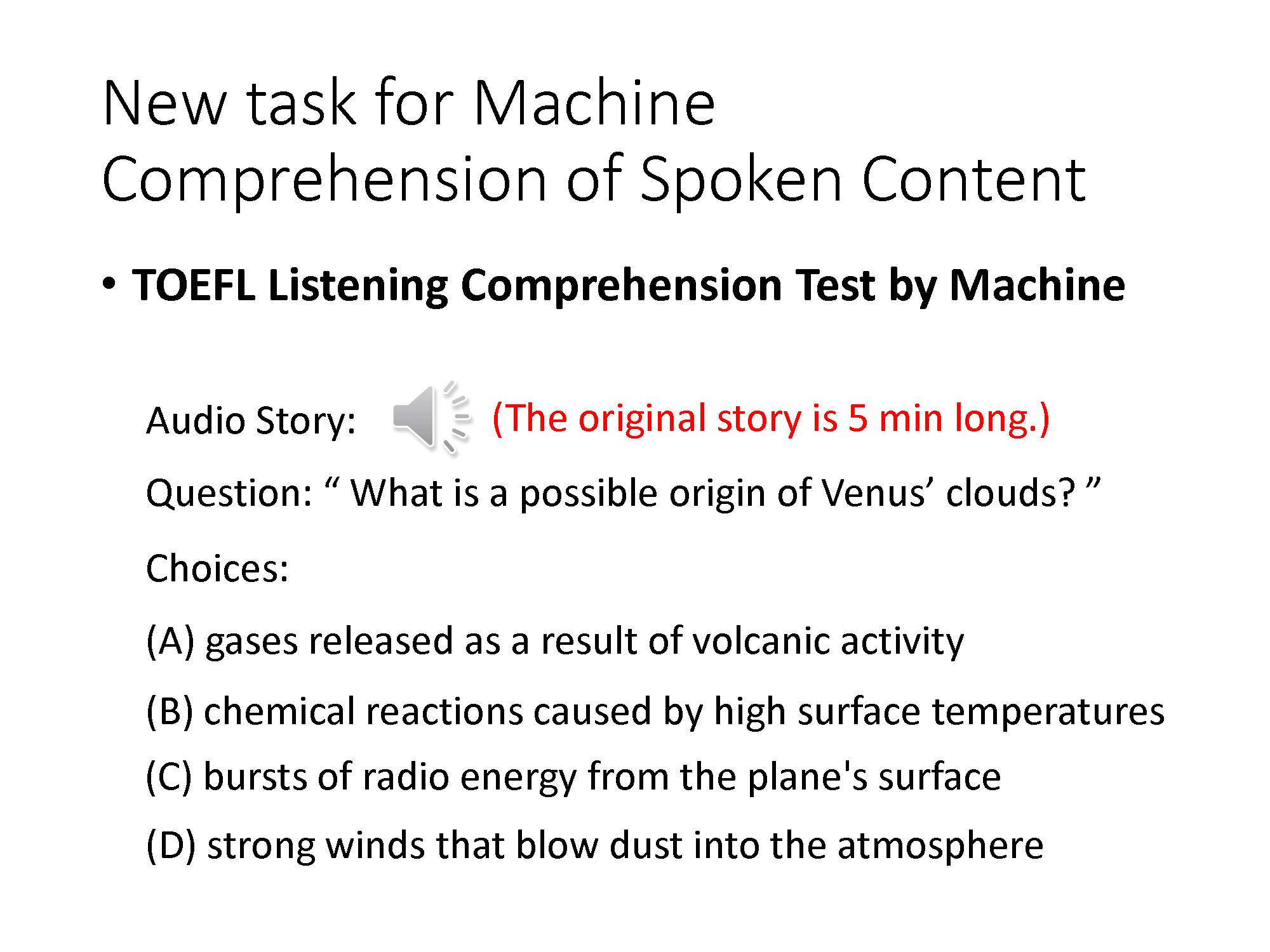 New task for Machine Comprehension of Spoken Content

• TOEFL Listening Comprehension Test by Machine

Audio Story: (The original story is 5 min long.)

Question: “ What is a possible origin of Venus’ clouds? ”

Choices:

(A) gases released as a result of volcanic activity

(B) chemical reactions caused by high surface temperatures

(C) bursts of radio energy from the plane's surface

(D) strong winds that blow dust into the atmosphere